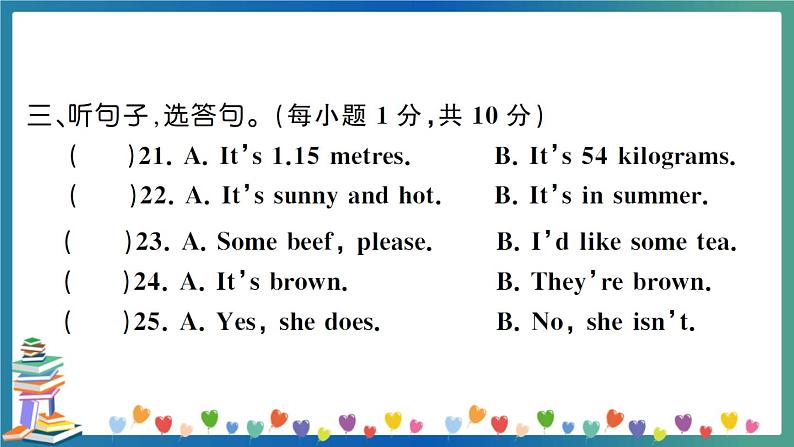 三、听句子,选答句。(每小题1分,共10分)

(    )21. A. It's 1.15 metres.    B. It's 54 kilograms.

(    )22. A. It's sunny and hot.    B. It's in summer.

(    )23. A. Some beef, please.    B. I'd like some tea.

(    )24. A. It's brown.    B. They're brown.

(    )25. A. Yes, she does.    B. No, she isn't.